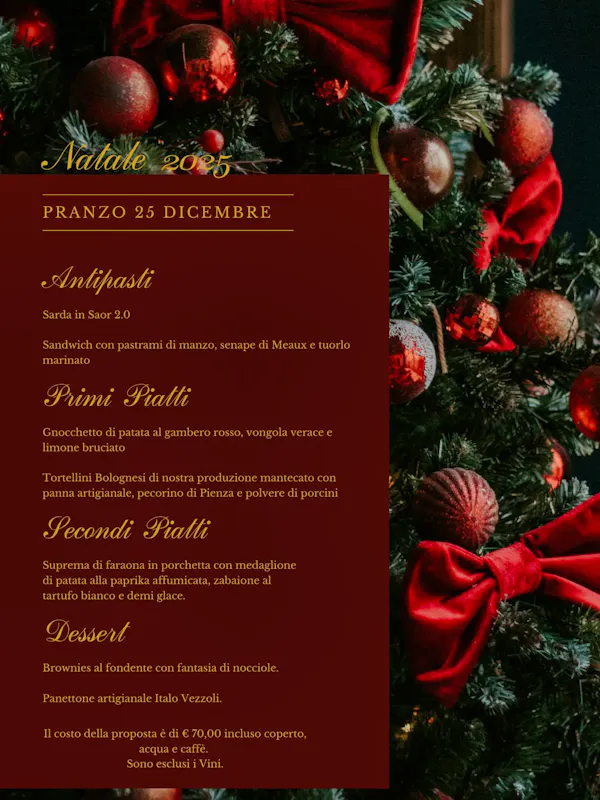 Natale 2025

PRANZO 25 DICEMBRE

Antipasti

Sarda in Saor 2.0

Sandwich con pastrami di manzo, senape di Meaux e tuorlo marinato

Primi Piatti

Gnocchetto di patata al gambero rosso, vongola verace e limone bruciato

Tortellini Bolognesi di nostra produzione mantecato con panna artigianale, pecorino di Pienza e polvere di porcini

Secondi Piatti

Suprema di faraona in porchetta con medaglione di patata alla paprika affumicata, zabaione al tartufo bianco e demi glace.

Dessert

Brownies al fondente con fantasia di nocciole.

Panettone artigianale Italo Vezzoli.

Il costo della proposta è di € 70,00 incluso coperto, acqua e caffè.
Sono esclusi i Vini.